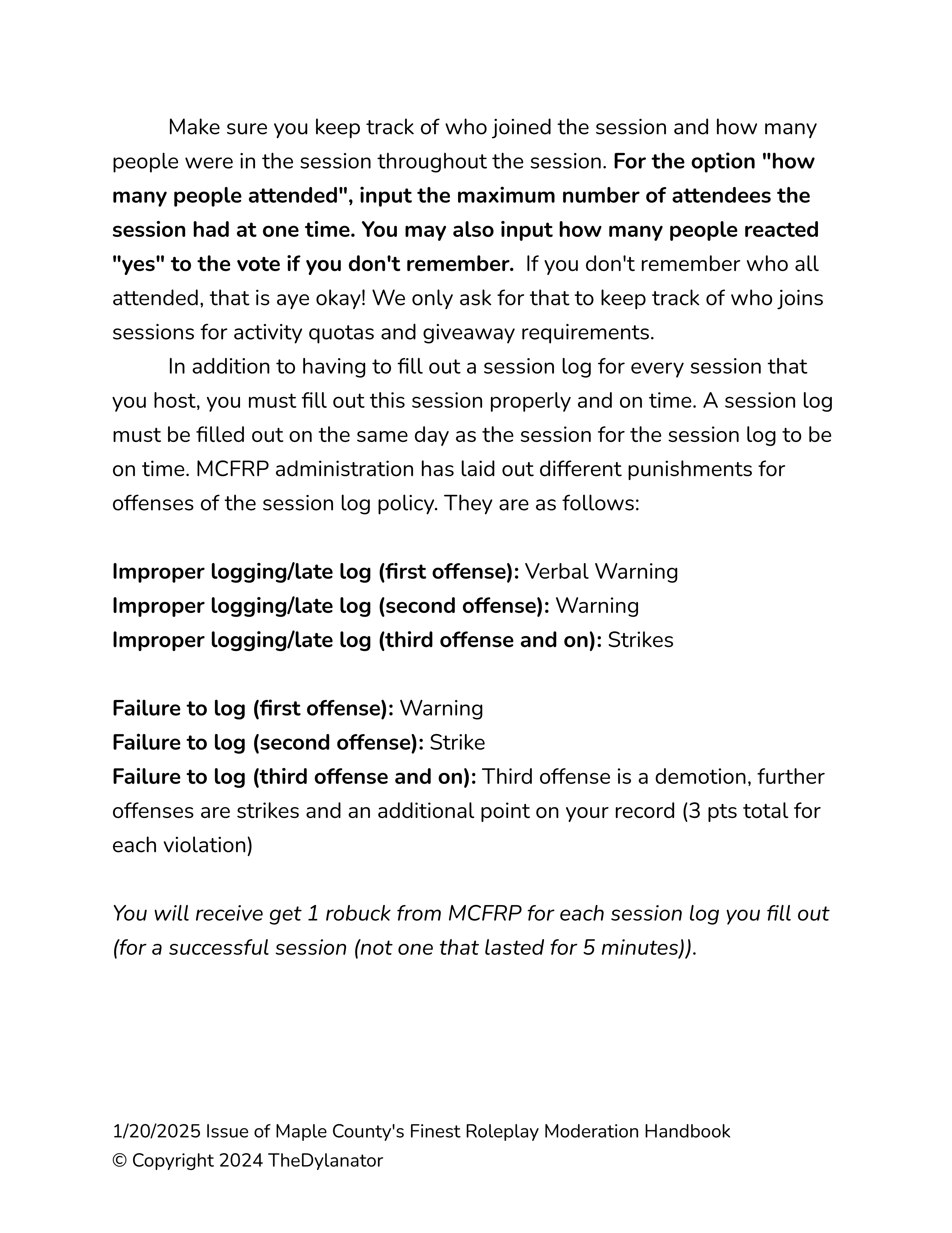 Make sure you keep track of who joined the session and how many people were in the session throughout the session. For the option "how many people attended", input the maximum number of attendees the session had at one time. You may also input how many people reacted "yes" to the vote if you don't remember. If you don't remember who all attended, that is aye okay! We only ask for that to keep track of who joins sessions for activity quotas and giveaway requirements.

In addition to having to fill out a session log for every session that you host, you must fill out this session properly and on time. A session log must be filled out on the same day as the session for the session log to be on time. MCFRP administration has laid out different punishments for offenses of the session log policy. They are as follows:

Improper logging/late log (first offense): Verbal Warning
Improper logging/late log (second offense): Warning
Improper logging/late log (third offense and on): Strikes

Failure to log (first offense): Warning
Failure to log (second offense): Strike
Failure to log (third offense and on): Third offense is a demotion, further offenses are strikes and an additional point on your record (3 pts total for each violation)

You will receive get 1 robuck from MCFRP for each session log you fill out (for a successful session (not one that lasted for 5 minutes)).

1/20/2025 Issue of Maple County's Finest Roleplay Moderation Handbook
© Copyright 2024 TheDylanator